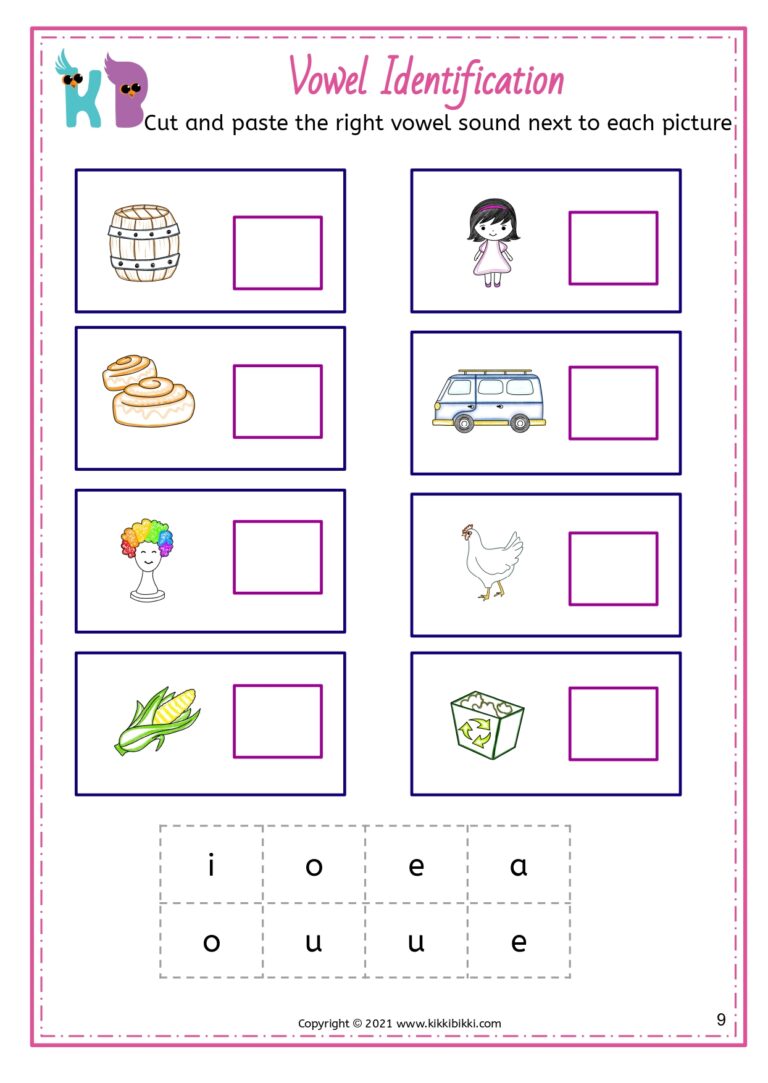 KB

Vowel Identification

Cut and paste the right vowel sound next to each picture

| i | o | e | a |
|---|---|---|---|
| o | u | u | e |

Copyright © 2021 www.kikkibikki.com

9